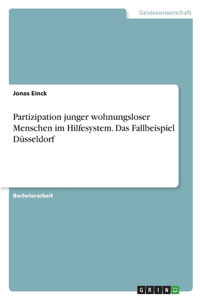 Geisteswissenschaft

Jonas Einck

Partizipation junger wohnungsloser Menschen im Hilfesystem. Das Fallbeispiel Düsseldorf

Bachelorarbeit

GRIN